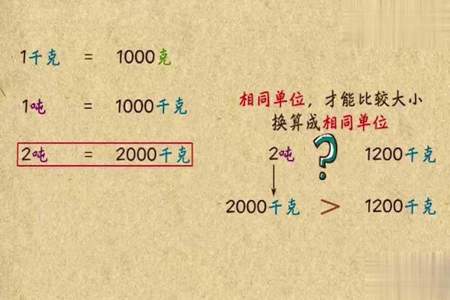 1千克 = 1000克

1吨 = 1000千克

2吨 = 2000千克

相同单位，才能比较大小
换算成相同单位

2吨 ? 1200千克

2000千克 > 1200千克